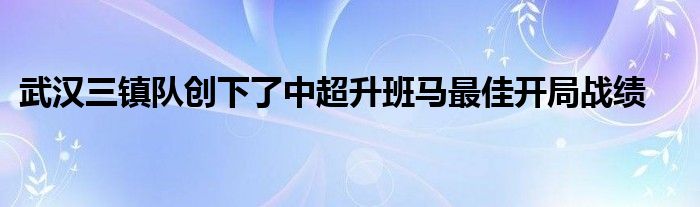 武汉三镇队创下了中超升班马最佳开局战绩